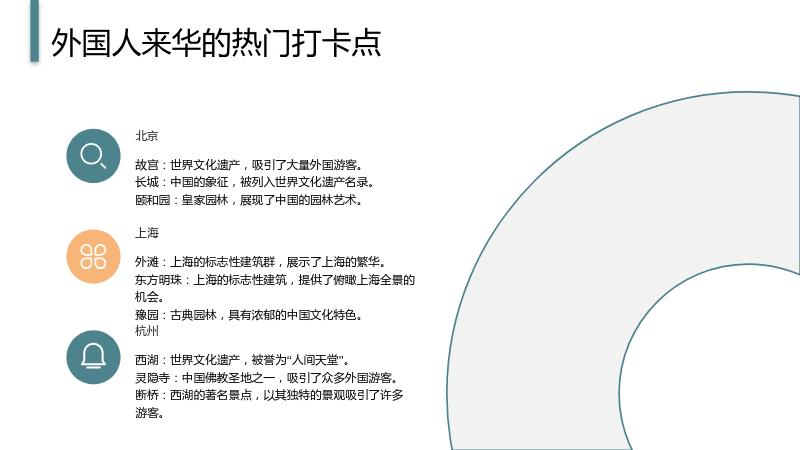 外国人来华的热门打卡点

北京

故宫：世界文化遗产，吸引了大量外国游客。
长城：中国的象征，被列入世界文化遗产名录。
颐和园：皇家园林，展现了中国的园林艺术。

上海

外滩：上海的标志性建筑群，展示了上海的繁华。
东方明珠：上海的标志性建筑，提供了俯瞰上海全景的机会。
豫园：古典园林，具有浓郁的中国文化特色。

杭州

西湖：世界文化遗产，被誉为“人间天堂”。
灵隐寺：中国佛教圣地之一，吸引了众多外国游客。
断桥：西湖的著名景点，以其独特的景观吸引了许多游客。